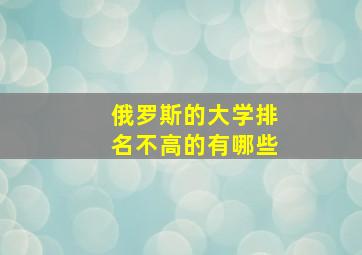 俄罗斯的大学排名不高的有哪些